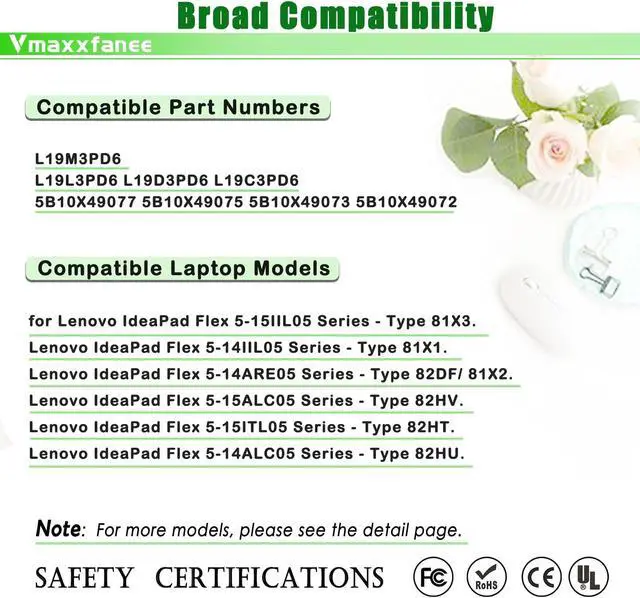 Broad Compatibility

Vmaxxfanee

Compatible Part Numbers

L19M3PD6
L19L3PD6 L19D3PD6 L19C3PD6
5B10X49077 5B10X49075 5B10X49073 5B10X49072

Compatible Laptop Models

for Lenovo IdeaPad Flex 5-15IIL05 Series - Type 81X3.
Lenovo IdeaPad Flex 5-14IIL05 Series - Type 81X1.
Lenovo IdeaPad Flex 5-14ARE05 Series - Type 82DF/ 81X2.
Lenovo IdeaPad Flex 5-15ALC05 Series - Type 82HV.
Lenovo IdeaPad Flex 5-15ITL05 Series - Type 82HT.
Lenovo IdeaPad Flex 5-14ALC05 Series - Type 82HU.

Note: For more models, please see the detail page.

SAFETY CERTIFICATIONS FC RoHS CE UL